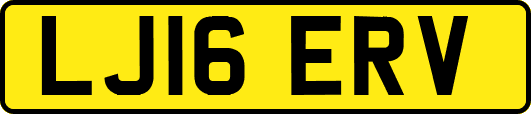 LJ16 ERV